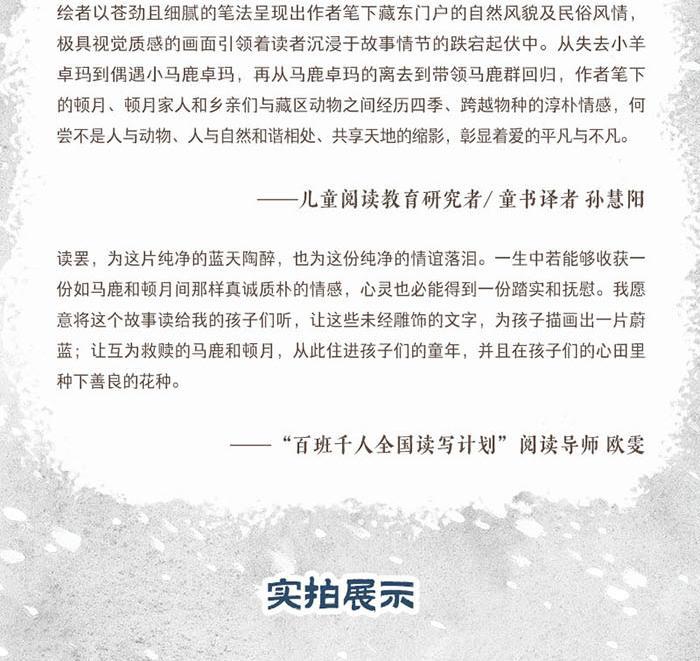 绘者以苍劲且细腻的笔法呈现出作者笔下藏东门户的自然风貌及民俗风情，极具视觉质感的画面引领着读者沉浸于故事情节的跌宕起伏中。从失去小羊卓玛到偶遇小马鹿卓玛，再从马鹿卓玛的离去到带领马鹿群回归，作者笔下的顿月、顿月家人和乡亲们与藏区动物之间经历四季、跨越物种的淳朴情感，何尝不是人与动物、人与自然和谐相处、共享天地的缩影，彰显着爱的平凡与不凡。

——儿童阅读教育研究者/童书译者 孙慧阳

读罢，为这片纯净的蓝天陶醉，也为这份纯净的情谊落泪。一生中若能够收获一份如马鹿和顿月间那样真诚质朴的情感，心灵也必能得到一份踏实和抚慰。我愿意将这个故事读给我的孩子们听，让这些未经雕饰的文字，为孩子描画出一片蔚蓝；让互为救赎的马鹿和顿月，从此住进孩子们的童年，并且在孩子们的心田里种下善良的花种。

——“百班千人全国读写计划”阅读导师 欧雯

实拍展示